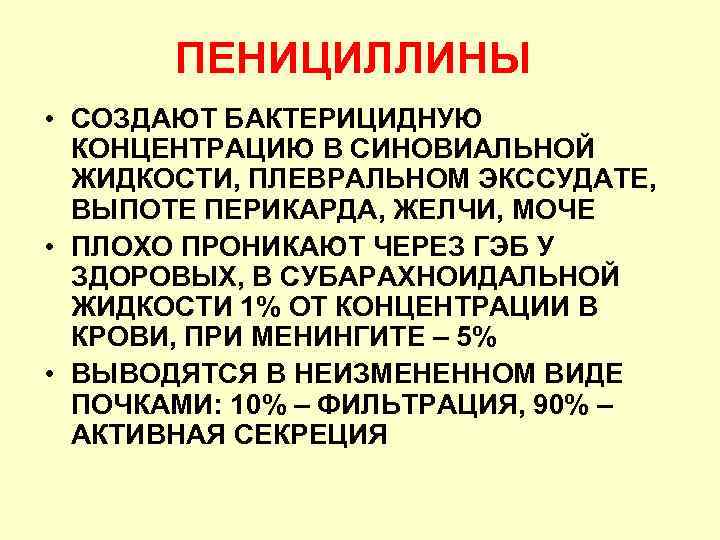 ПЕНИЦИЛЛИНЫ

• СОЗДАЮТ БАКТЕРИЦИДНУЮ КОНЦЕНТРАЦИЮ В СИНОВИАЛЬНОЙ ЖИДКОСТИ, ПЛЕВРАЛЬНОМ ЭКССУДАТЕ, ВЫПОТЕ ПЕРИКАРДА, ЖЕЛЧИ, МОЧЕ
• ПЛОХО ПРОНИКАЮТ ЧЕРЕЗ ГЭБ У ЗДОРОВЫХ, В СУБАРАХНОИДАЛЬНОЙ ЖИДКОСТИ 1% ОТ КОНЦЕНТРАЦИИ В КРОВИ, ПРИ МЕНИНГИТЕ – 5%
• ВЫВОДЯТСЯ В НЕИЗМЕНЕННОМ ВИДЕ ПОЧКАМИ: 10% – ФИЛЬТРАЦИЯ, 90% – АКТИВНАЯ СЕКРЕЦИЯ